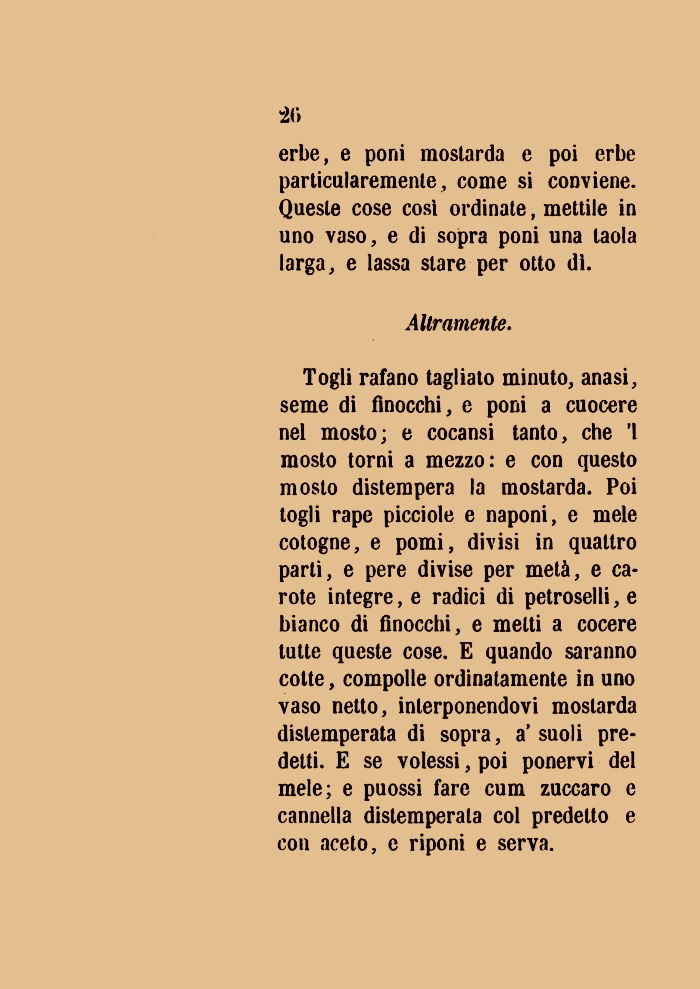 26

erbe, e poni mostarda e poi erbe particularemente, come si conviene. Queste cose così ordinate, mettile in uno vaso, e di sopra poni una taola larga, e lassa stare per otto dì.

Altramente.

Togli rafano tagliato minuto, anasi, seme di finocchi, e poni a cuocere nel mosto; e cocansi tanto, che 'l mosto torni a mezzo: e con questo mosto distempera la mostarda. Poi togli rape picciole e naponi, e mele cotogne, e pomi, divisi in quattro parti, e pere divise per metà, e carote integre, e radici di petroselli, e bianco di finocchi, e metti a cocere tutte queste cose. E quando saranno cotte, compolle ordinatamente in uno vaso netto, interponendovi mostarda distemperata di sopra, a' suoli predetti. E se volessi, poi ponervi del mele; e puossi fare cum zuccaro e cannella distemperata col predetto e con aceto, e riponi e serva.